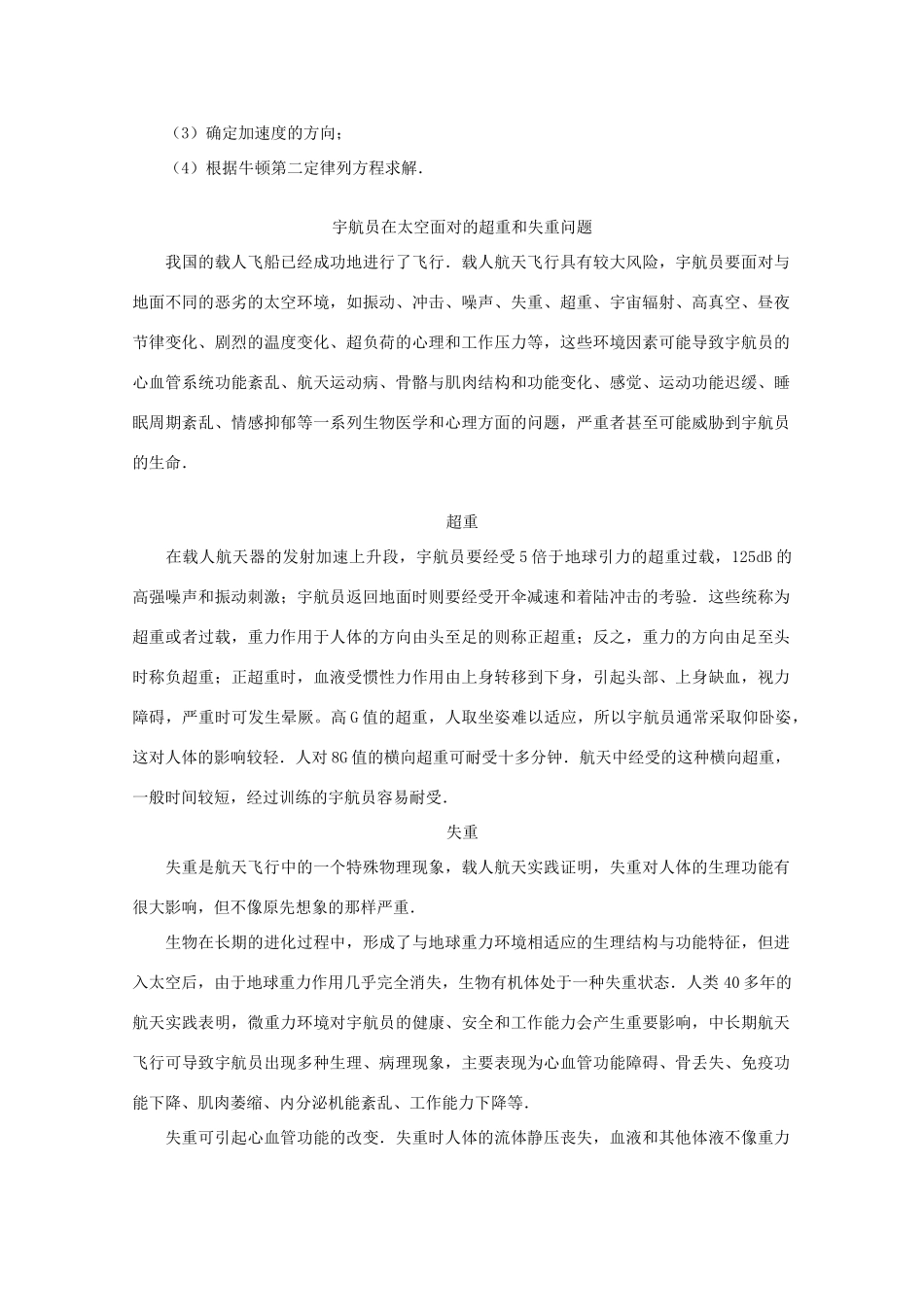 （3）确定加速度的方向；

（4）根据牛顿第二定律列方程求解．

宇航员在太空面对的超重和失重问题

我国的载人飞船已经成功地进行了飞行．载人航天飞行具有较大风险，宇航员要面对与地面不同的恶劣的太空环境，如振动、冲击、噪声、失重、超重、宇宙辐射、高真空、昼夜节律变化、剧烈的温度变化、超负荷的心理和工作压力等，这些环境因素可能导致宇航员的心血管系统功能紊乱、航天运动病、骨骼与肌肉结构和功能变化、感觉、运动功能迟缓、睡眠周期紊乱、情感抑郁等一系列生物医学和心理方面的问题，严重者甚至可能威胁到宇航员的生命．

超重

在载人航天器的发射加速上升段，宇航员要经受5倍于地球引力的超重过载，125dB的高强噪声和振动刺激；宇航员返回地面时则要经受开伞减速和着陆冲击的考验．这些统称为超重或者过载，重力作用于人体的方向由头至足的则称正超重；反之，重力的方向由足至头时称负超重；正超重时，血液受惯性力作用由上身转移到下身，引起头部、上身缺血，视力障碍，严重时可发生晕厥。高G值的超重，人取坐姿难以适应，所以宇航员通常采取仰卧姿，这对人体的影响较轻．人对8G值的横向超重可耐受十多分钟．航天中经受的这种横向超重，一般时间较短，经过训练的宇航员容易耐受．

失重

失重是航天飞行中的一个特殊物理现象，载人航天实践证明，失重对人体的生理功能有很大影响，但不像原先想象的那样严重．

生物在长期的进化过程中，形成了与地球重力环境相适应的生理结构与功能特征，但进入太空后，由于地球重力作用几乎完全消失，生物有机体处于一种失重状态．人类40多年的航天实践表明，微重力环境对宇航员的健康、安全和工作能力会产生重要影响，中长期航天飞行可导致宇航员出现多种生理、病理现象，主要表现为心血管功能障碍、骨丢失、免疫功能下降、肌肉萎缩、内分泌机能紊乱、工作能力下降等．

失重可引起心血管功能的改变．失重时人体的流体静压丧失，血液和其他体液不像重力